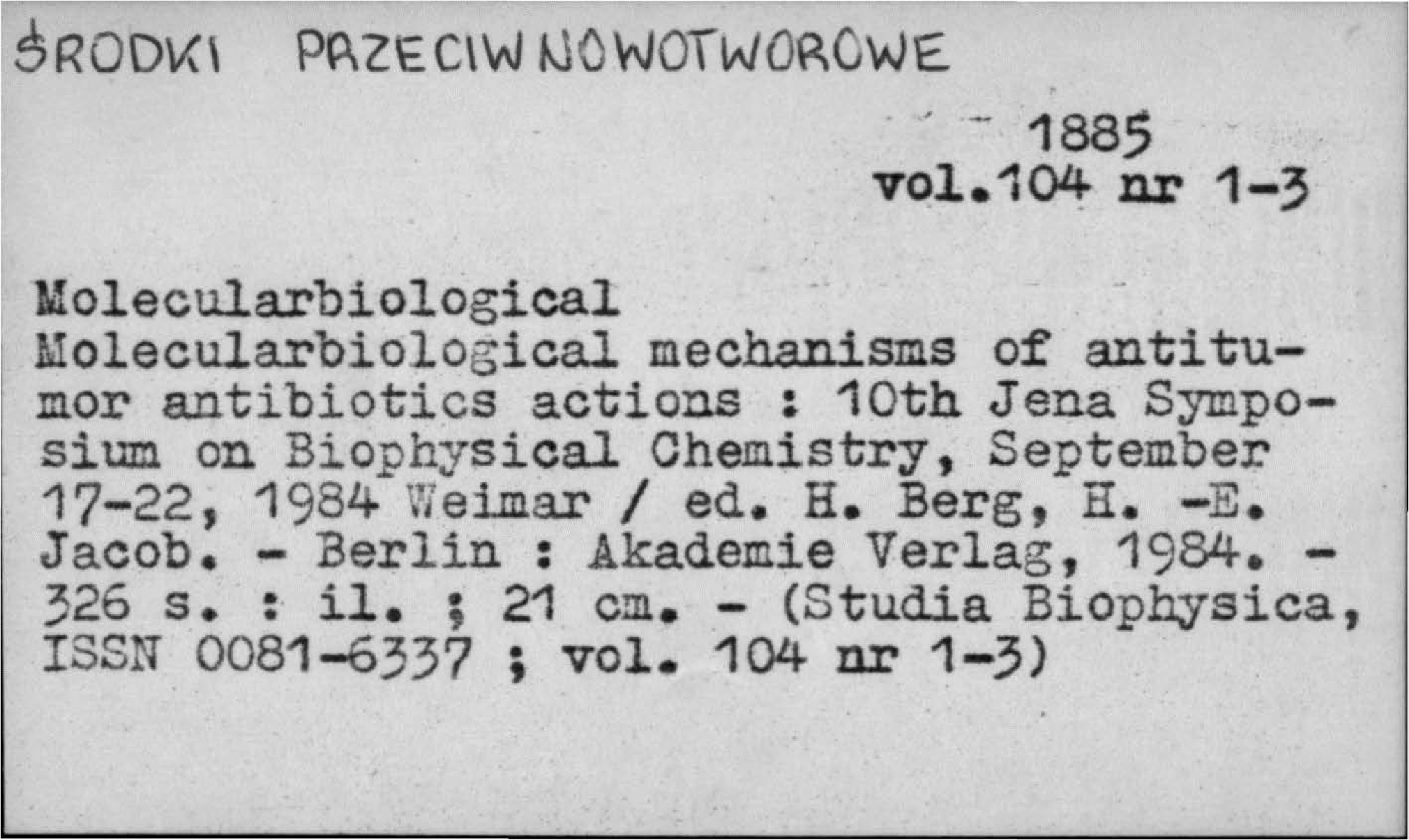 ŚRODKI PRZECIWNOWOTWOROWE

1885
vol.104 nr 1-3

Molecularbiological
Molecularbiological mechanisms of antitumor antibiotics actions : 10th Jena Symposium on Biophysical Chemistry, September 17-22, 1984 Weimar / ed. H. Berg, H. -E. Jacob. - Berlin : Akademie Verlag, 1984. - 326 s. : il. ; 21 cm. - (Studia Biophysica, ISSN 0081-6337 ; vol. 104 nr 1-3)